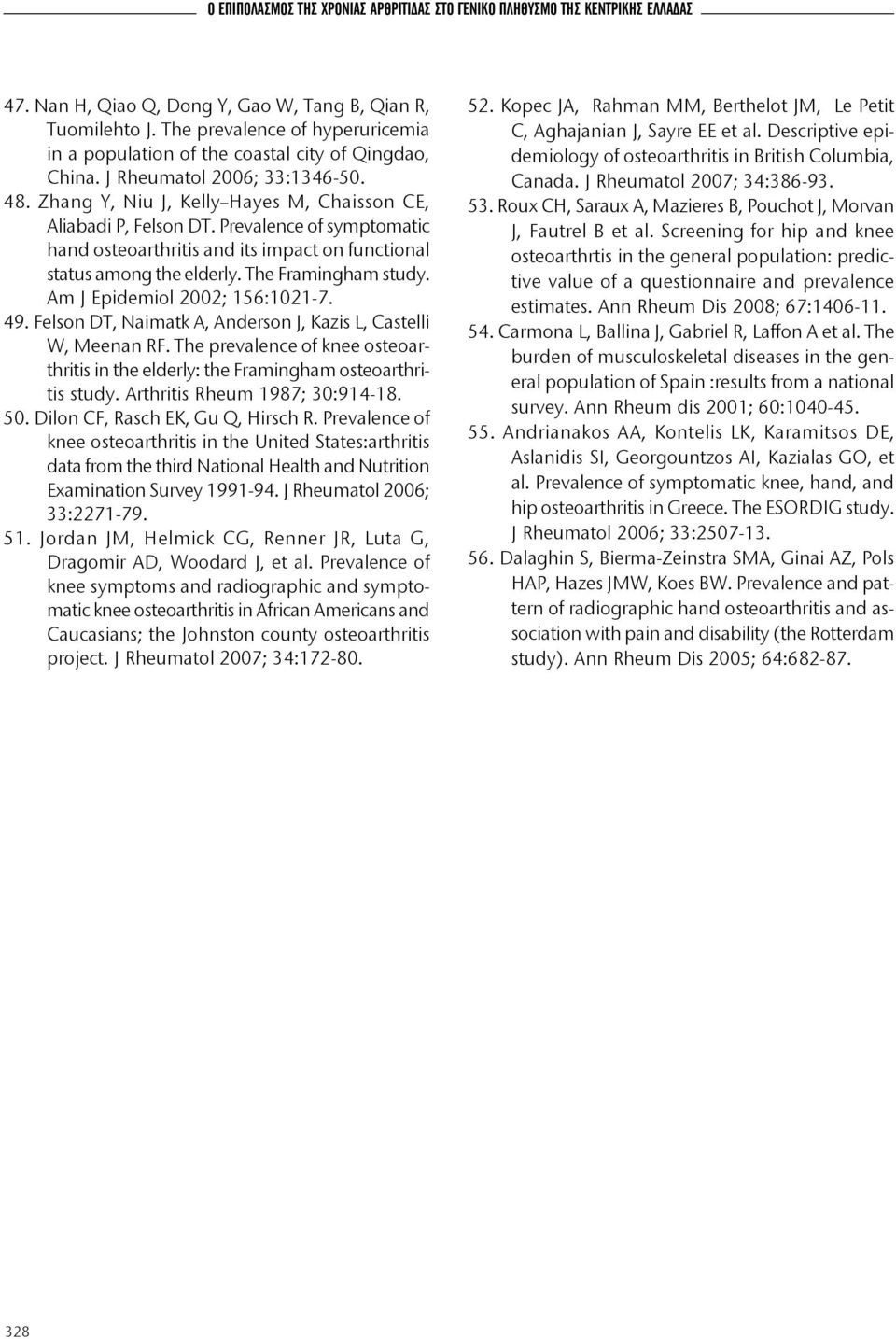 Ο ΕΠΙΠΟΛΑΣΜΟΣ ΤΗΣ ΧΡΟΝΙΑΣ ΑΡΘΡΙΤΙΔΑΣ ΣΤΟ ΓΕΝΙΚΟ ΠΛΗΘΥΣΜΟ ΤΗΣ ΚΕΝΤΡΙΚΗΣ ΕΛΛΑΔΑΣ

47. Nan H, Qiao Q, Dong Y, Gao W, Tang B, Qian R, Tuomilehto J. The prevalence of hyperuricemia in a population of the coastal city of Qingdao, China. J Rheumatol 2006; 33:1346-50.

48. Zhang Y, Niu J, Kelly–Hayes M, Chaisson CE, Aliabadi P, Felson DT. Prevalence of symptomatic hand osteoarthritis and its impact on functional status among the elderly. The Framingham study. Am J Epidemiol 2002; 156:1021-7.

49. Felson DT, Naimatk A, Anderson J, Kazis L, Castelli W, Meenan RF. The prevalence of knee osteoarthritis in the elderly: the Framingham osteoarthritis study. Arthritis Rheum 1987; 30:914-18.

50. Dilon CF, Rasch EK, Gu Q, Hirsch R. Prevalence of knee osteoarthritis in the United States:arthritis data from the third National Health and Nutrition Examination Survey 1991-94. J Rheumatol 2006; 33:2271-79.

51. Jordan JM, Helmick CG, Renner JR, Luta G, Dragomir AD, Woodard J, et al. Prevalence of knee symptoms and radiographic and symptomatic knee osteoarthritis in African Americans and Caucasians; the Johnston county osteoarthritis project. J Rheumatol 2007; 34:172-80.

52. Kopec JA, Rahman MM, Berthelot JM, Le Petit C, Aghajanian J, Sayre EE et al. Descriptive epidemiology of osteoarthritis in British Columbia, Canada. J Rheumatol 2007; 34:386-93.

53. Roux CH, Saraux A, Mazieres B, Pouchot J, Morvan J, Fautrel B et al. Screening for hip and knee osteoarthrtis in the general population: predictive value of a questionnaire and prevalence estimates. Ann Rheum Dis 2008; 67:1406-11.

54. Carmona L, Ballina J, Gabriel R, Laffon A et al. The burden of musculoskeletal diseases in the general population of Spain :results from a national survey. Ann Rheum dis 2001; 60:1040-45.

55. Andrianakos AA, Kontelis LK, Karamitsos DE, Aslanidis SI, Georgountzos AI, Kazialas GO, et al. Prevalence of symptomatic knee, hand, and hip osteoarthritis in Greece. The ESORDIG study. J Rheumatol 2006; 33:2507-13.

56. Dalaghin S, Bierma-Zeinstra SMA, Ginai AZ, Pols HAP, Hazes JMW, Koes BW. Prevalence and pattern of radiographic hand osteoarthritis and association with pain and disability (the Rotterdam study). Ann Rheum Dis 2005; 64:682-87.

328